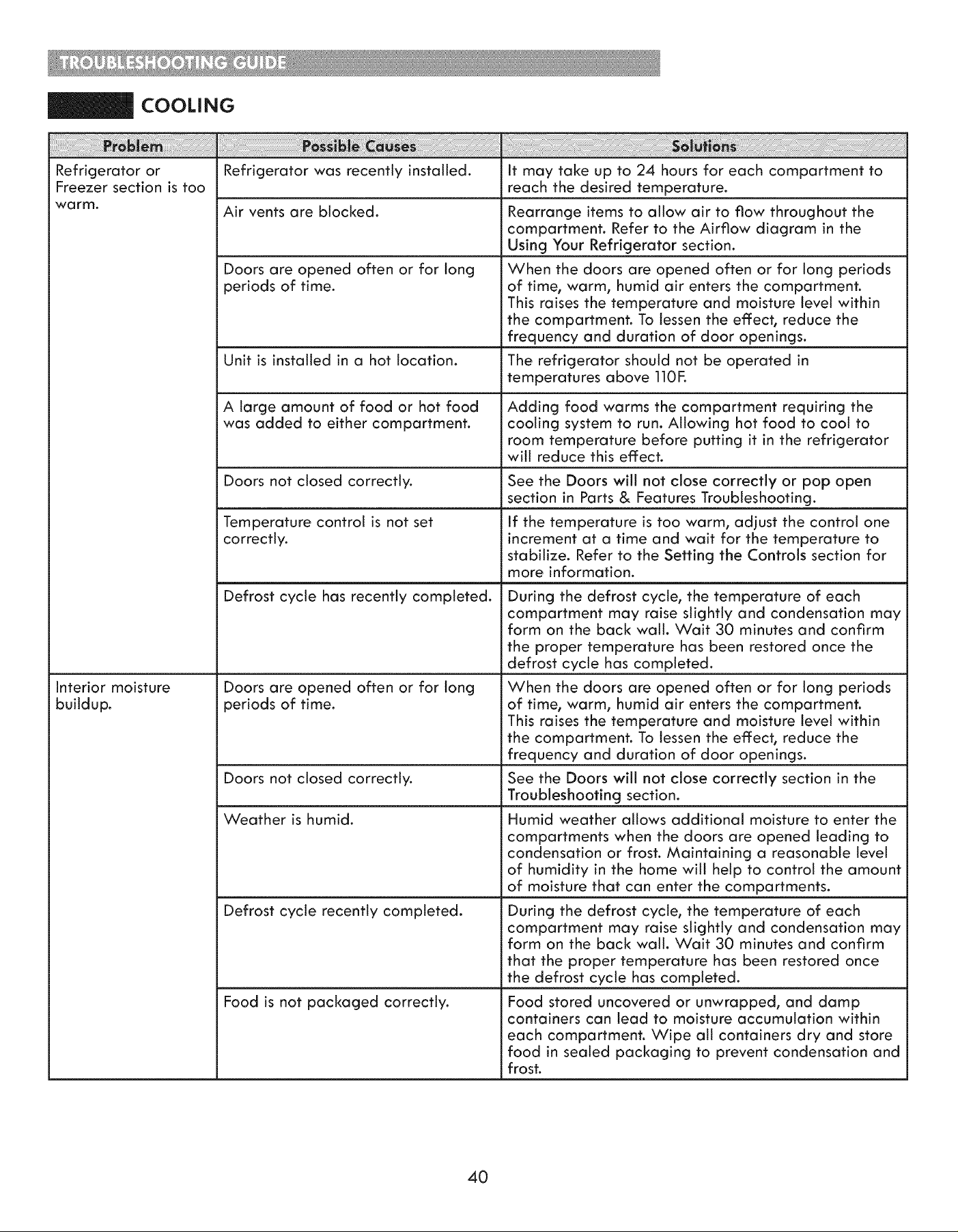 TROUBLESHOOTING GUIDE

COOLING

| Problem | Possible Causes | Solutions |
|---|---|---|
| Refrigerator or Freezer section is too warm. | Refrigerator was recently installed. | It may take up to 24 hours for each compartment to reach the desired temperature. |
| | Air vents are blocked. | Rearrange items to allow air to flow throughout the compartment. Refer to the Airflow diagram in the Using Your Refrigerator section. |
| | Doors are opened often or for long periods of time. | When the doors are opened often or for long periods of time, warm, humid air enters the compartment. This raises the temperature and moisture level within the compartment. To lessen the effect, reduce the frequency and duration of door openings. |
| | Unit is installed in a hot location. | The refrigerator should not be operated in temperatures above 110F. |
| | A large amount of food or hot food was added to either compartment. | Adding food warms the compartment requiring the cooling system to run. Allowing hot food to cool to room temperature before putting it in the refrigerator will reduce this effect. |
| | Doors not closed correctly. | See the Doors will not close correctly or pop open section in Parts & Features Troubleshooting. |
| | Temperature control is not set correctly. | If the temperature is too warm, adjust the control one increment at a time and wait for the temperature to stabilize. Refer to the Setting the Controls section for more information. |
| | Defrost cycle has recently completed. | During the defrost cycle, the temperature of each compartment may raise slightly and condensation may form on the back wall. Wait 30 minutes and confirm the proper temperature has been restored once the defrost cycle has completed. |
| Interior moisture buildup. | Doors are opened often or for long periods of time. | When the doors are opened often or for long periods of time, warm, humid air enters the compartment. This raises the temperature and moisture level within the compartment. To lessen the effect, reduce the frequency and duration of door openings. |
| | Doors not closed correctly. | See the Doors will not close correctly section in the Troubleshooting section. |
| | Weather is humid. | Humid weather allows additional moisture to enter the compartments when the doors are opened leading to condensation or frost. Maintaining a reasonable level of humidity in the home will help to control the amount of moisture that can enter the compartments. |
| | Defrost cycle recently completed. | During the defrost cycle, the temperature of each compartment may raise slightly and condensation may form on the back wall. Wait 30 minutes and confirm that the proper temperature has been restored once the defrost cycle has completed. |
| | Food is not packaged correctly. | Food stored uncovered or unwrapped, and damp containers can lead to moisture accumulation within each compartment. Wipe all containers dry and store food in sealed packaging to prevent condensation and frost. |

40